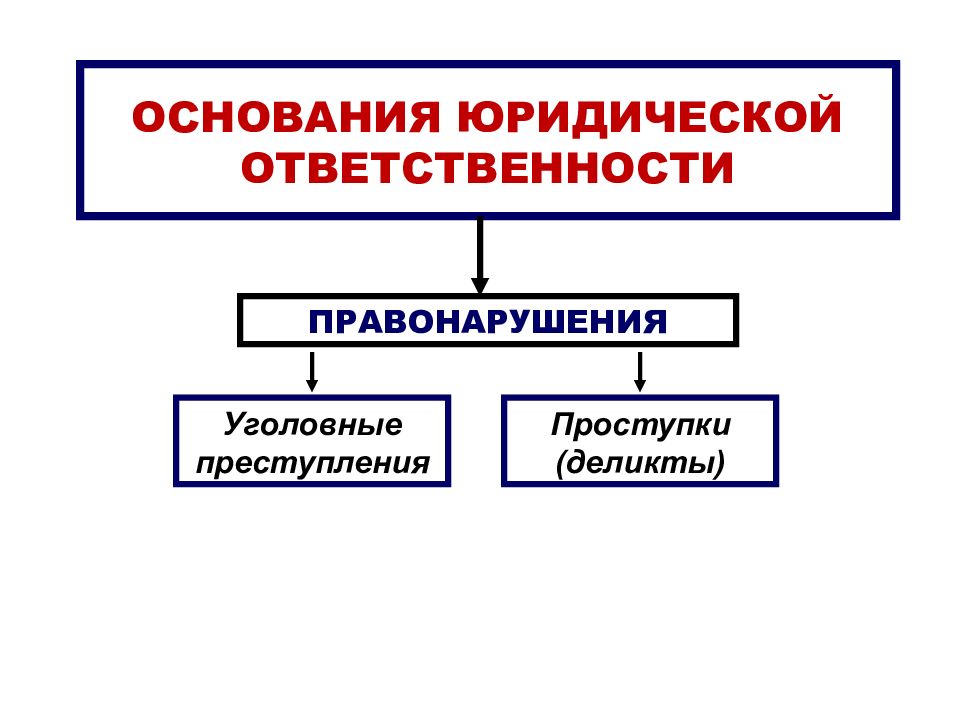 ОСНОВАНИЯ ЮРИДИЧЕСКОЙ ОТВЕТСТВЕННОСТИ

ПРАВОНАРУШЕНИЯ

Уголовные преступления

Проступки (деликты)